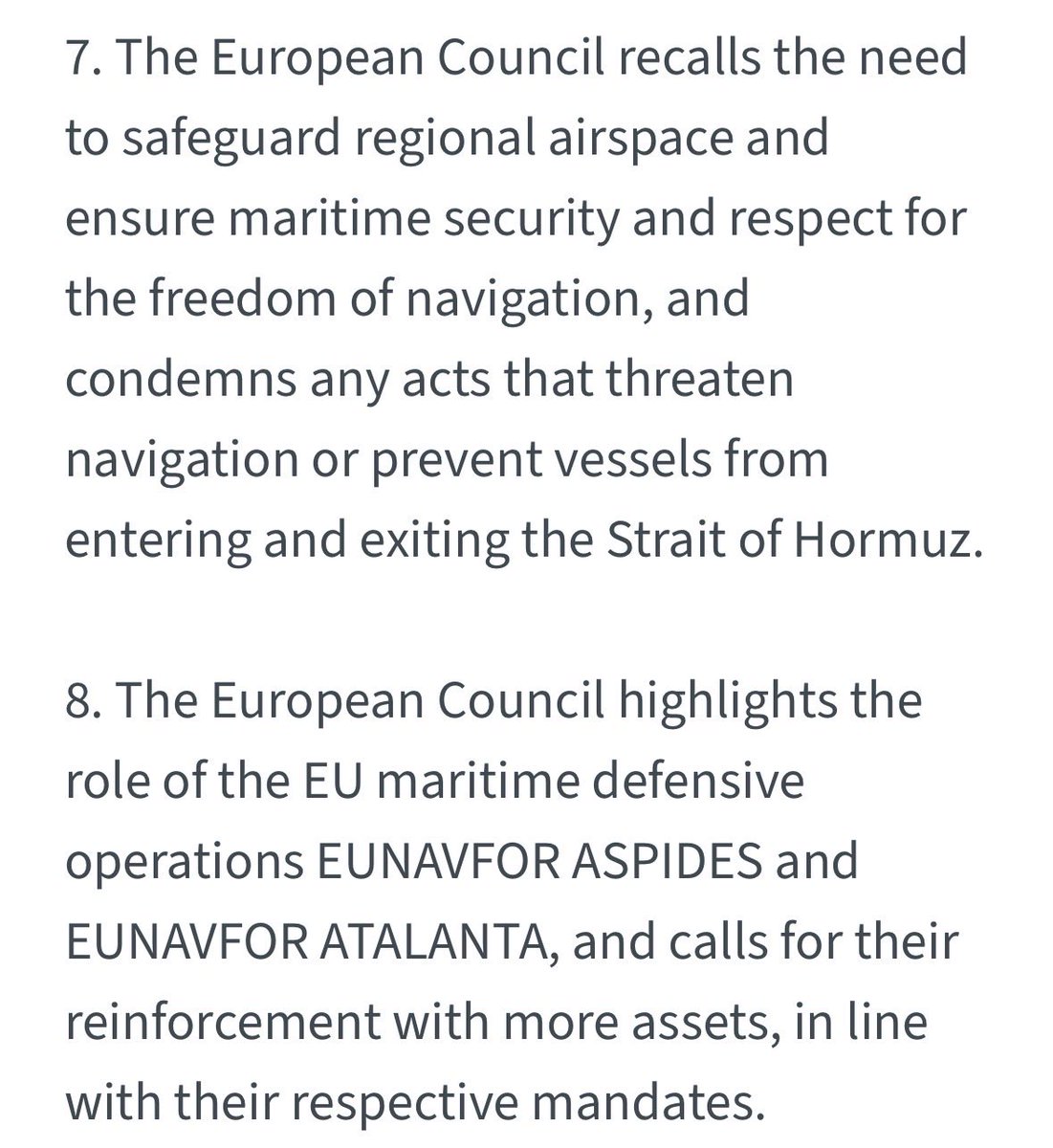 7. The European Council recalls the need to safeguard regional airspace and ensure maritime security and respect for the freedom of navigation, and condemns any acts that threaten navigation or prevent vessels from entering and exiting the Strait of Hormuz.

8. The European Council highlights the role of the EU maritime defensive operations EUNAVFOR ASPIDES and EUNAVFOR ATALANTA, and calls for their reinforcement with more assets, in line with their respective mandates.